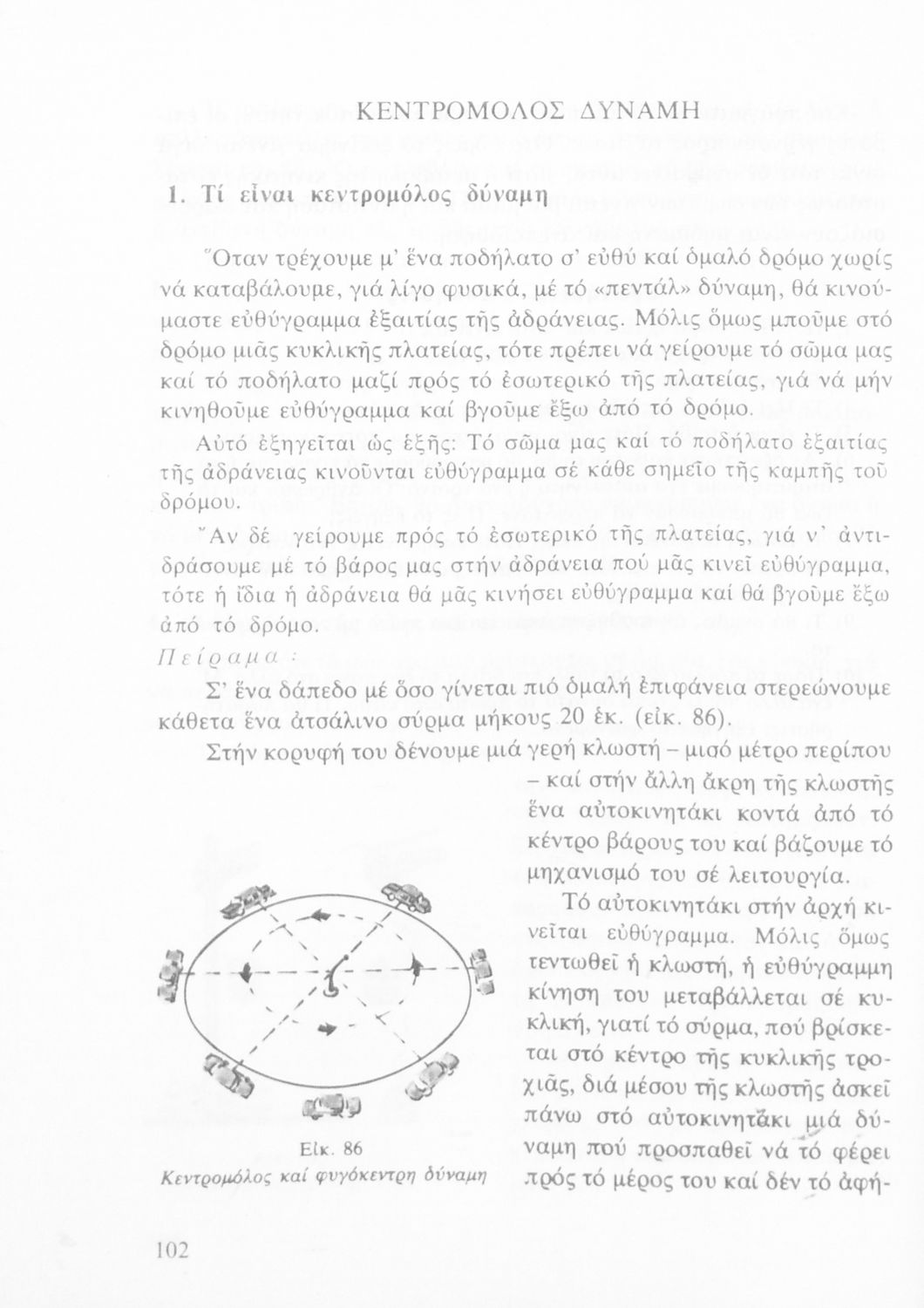 ΚΕΝΤΡΟΜΟΛΟΣ ΔΥΝΑΜΗ

1. Τί εἶναι κεντρομόλος δύναμη

Ὅταν τρέχουμε μ' ἕνα ποδήλατο σ' εὐθύ καί ὁμαλό δρόμο χωρίς νά καταβάλουμε, γιά λίγο φυσικά, μέ τό «πεντάλ» δύναμη, θά κινούμαστε εὐθύγραμμα ἐξαιτίας τῆς ἀδράνειας. Μόλις ὅμως μποῦμε στό δρόμο μιᾶς κυκλικῆς πλατείας, τότε πρέπει νά γείρουμε τό σῶμα μας καί τό ποδήλατο μαζί πρός τό ἐσωτερικό τῆς πλατείας, γιά νά μήν κινηθοῦμε εὐθύγραμμα καί βγοῦμε ἔξω ἀπό τό δρόμο.

Αὐτό ἐξηγεῖται ὡς ἑξῆς: Τό σῶμα μας καί τό ποδήλατο ἐξαιτίας τῆς ἀδράνειας κινοῦνται εὐθύγραμμα σέ κάθε σημεῖο τῆς καμπῆς τοῦ δρόμου.

Ἄν δέ γείρουμε πρός τό ἐσωτερικό τῆς πλατείας, γιά ν' ἀντιδράσουμε μέ τό βάρος μας στήν ἀδράνεια πού μᾶς κινεῖ εὐθύγραμμα, τότε ἡ ἴδια ἡ ἀδράνεια θά μᾶς κινήσει εὐθύγραμμα καί θά βγοῦμε ἔξω ἀπό τό δρόμο.

Πείραμα:

Σ' ἕνα δάπεδο μέ ὅσο γίνεται πιό ὁμαλή ἐπιφάνεια στερεώνουμε κάθετα ἕνα ἀτσάλινο σύρμα μήκους 20 ἑκ. (εἰκ. 86).

Στήν κορυφή του δένουμε μιά γερή κλωστή – μισό μέτρο περίπου – καί στήν ἄλλη ἄκρη τῆς κλωστῆς ἕνα αὐτοκινητάκι κοντά ἀπό τό κέντρο βάρους του καί βάζουμε τό μηχανισμό του σέ λειτουργία.

Τό αὐτοκινητάκι στήν ἀρχή κινεῖται εὐθύγραμμα. Μόλις ὅμως τεντωθεῖ ἡ κλωστή, ἡ εὐθύγραμμη κίνηση του μεταβάλλεται σέ κυκλική, γιατί τό σύρμα, πού βρίσκεται στό κέντρο τῆς κυκλικῆς τροχιᾶς, διά μέσου τῆς κλωστῆς ἀσκεῖ πάνω στό αὐτοκινητάκι μιά δύναμη πού προσπαθεῖ νά τό φέρει πρός τό μέρος του καί δέν τό ἀφή-

Εἰκ. 86
Κεντρομόλος καί φυγόκεντρη δύναμη

102